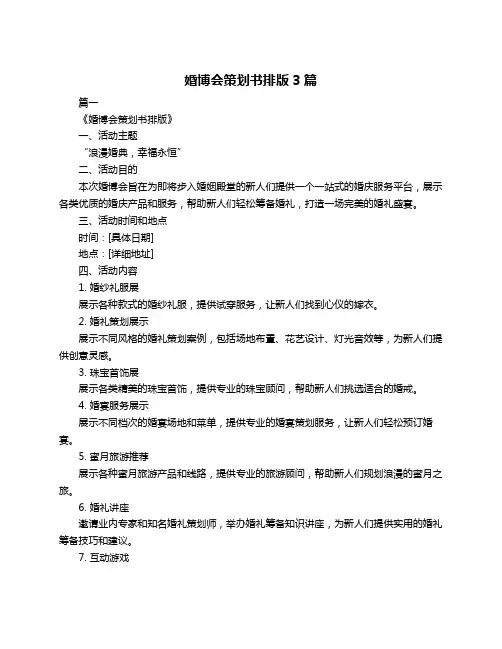 婚博会策划书排版 3 篇

篇一

《婚博会策划书排版》

一、活动主题

“浪漫婚典，幸福永恒”

二、活动目的

本次婚博会旨在为即将步入婚姻殿堂的新人们提供一个一站式的婚庆服务平台，展示各类优质的婚庆产品和服务，帮助新人们轻松筹备婚礼，打造一场完美的婚礼盛宴。

三、活动时间和地点

时间：[具体日期]

地点：[详细地址]

四、活动内容

1. 婚纱礼服展

展示各种款式的婚纱礼服，提供试穿服务，让新人们找到心仪的嫁衣。

2. 婚礼策划展示

展示不同风格的婚礼策划案例，包括场地布置、花艺设计、灯光音效等，为新人们提供创意灵感。

3. 珠宝首饰展

展示各类精美的珠宝首饰，提供专业的珠宝顾问，帮助新人们挑选适合的婚戒。

4. 婚宴服务展示

展示不同档次的婚宴场地和菜单，提供专业的婚宴策划服务，让新人们轻松预订婚宴。

5. 蜜月旅游推荐

展示各种蜜月旅游产品和线路，提供专业的旅游顾问，帮助新人们规划浪漫的蜜月之旅。

6. 婚礼讲座

邀请业内专家和知名婚礼策划师，举办婚礼筹备知识讲座，为新人们提供实用的婚礼筹备技巧和建议。

7. 互动游戏